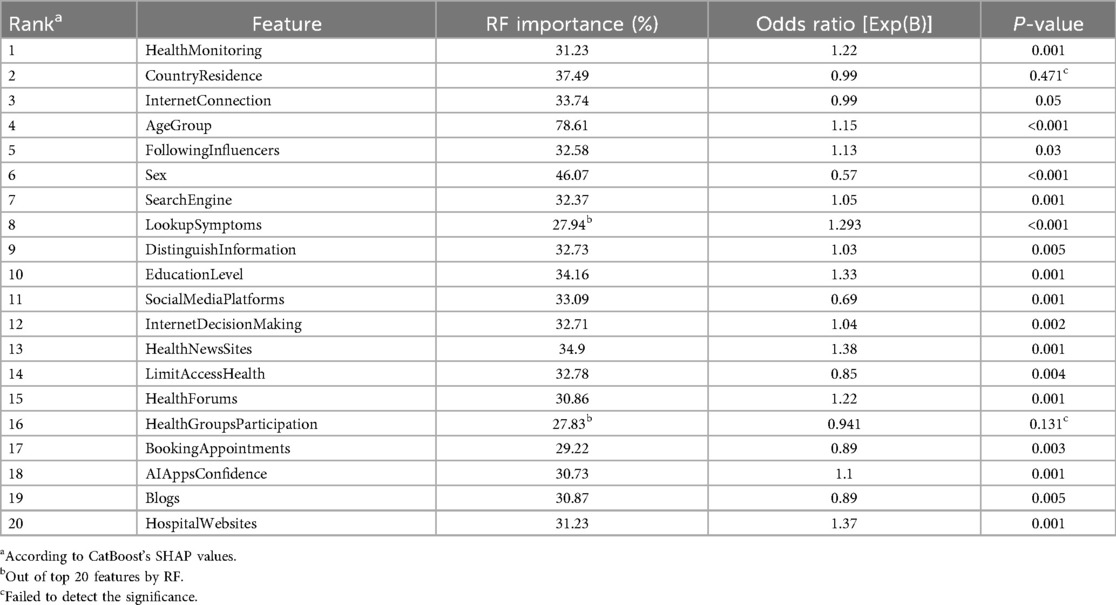 | Rank$^{a}$ | Feature | RF importance (%) | Odds ratio [Exp(B)] | P-value |
|---|---|---|---|---|
| 1 | HealthMonitoring | 31.23 | 1.22 | 0.001 |
| 2 | CountryResidence | 37.49 | 0.99 | 0.471$^{c}$ |
| 3 | InternetConnection | 33.74 | 0.99 | 0.05 |
| 4 | AgeGroup | 78.61 | 1.15 | <0.001 |
| 5 | FollowingInfluencers | 32.58 | 1.13 | 0.03 |
| 6 | Sex | 46.07 | 0.57 | <0.001 |
| 7 | SearchEngine | 32.37 | 1.05 | 0.001 |
| 8 | LookupSymptoms | 27.94$^{b}$ | 1.293 | <0.001 |
| 9 | DistinguishInformation | 32.73 | 1.03 | 0.005 |
| 10 | EducationLevel | 34.16 | 1.33 | 0.001 |
| 11 | SocialMediaPlatforms | 33.09 | 0.69 | 0.001 |
| 12 | InternetDecisionMaking | 32.71 | 1.04 | 0.002 |
| 13 | HealthNewsSites | 34.9 | 1.38 | 0.001 |
| 14 | LimitAccessHealth | 32.78 | 0.85 | 0.004 |
| 15 | HealthForums | 30.86 | 1.22 | 0.001 |
| 16 | HealthGroupsParticipation | 27.83$^{b}$ | 0.941 | 0.131$^{c}$ |
| 17 | BookingAppointments | 29.22 | 0.89 | 0.003 |
| 18 | AIAppsConfidence | 30.73 | 1.1 | 0.001 |
| 19 | Blogs | 30.87 | 0.89 | 0.005 |
| 20 | HospitalWebsites | 31.23 | 1.37 | 0.001 |

$^{a}$According to CatBoost's SHAP values.
$^{b}$Out of top 20 features by RF.
$^{c}$Failed to detect the significance.